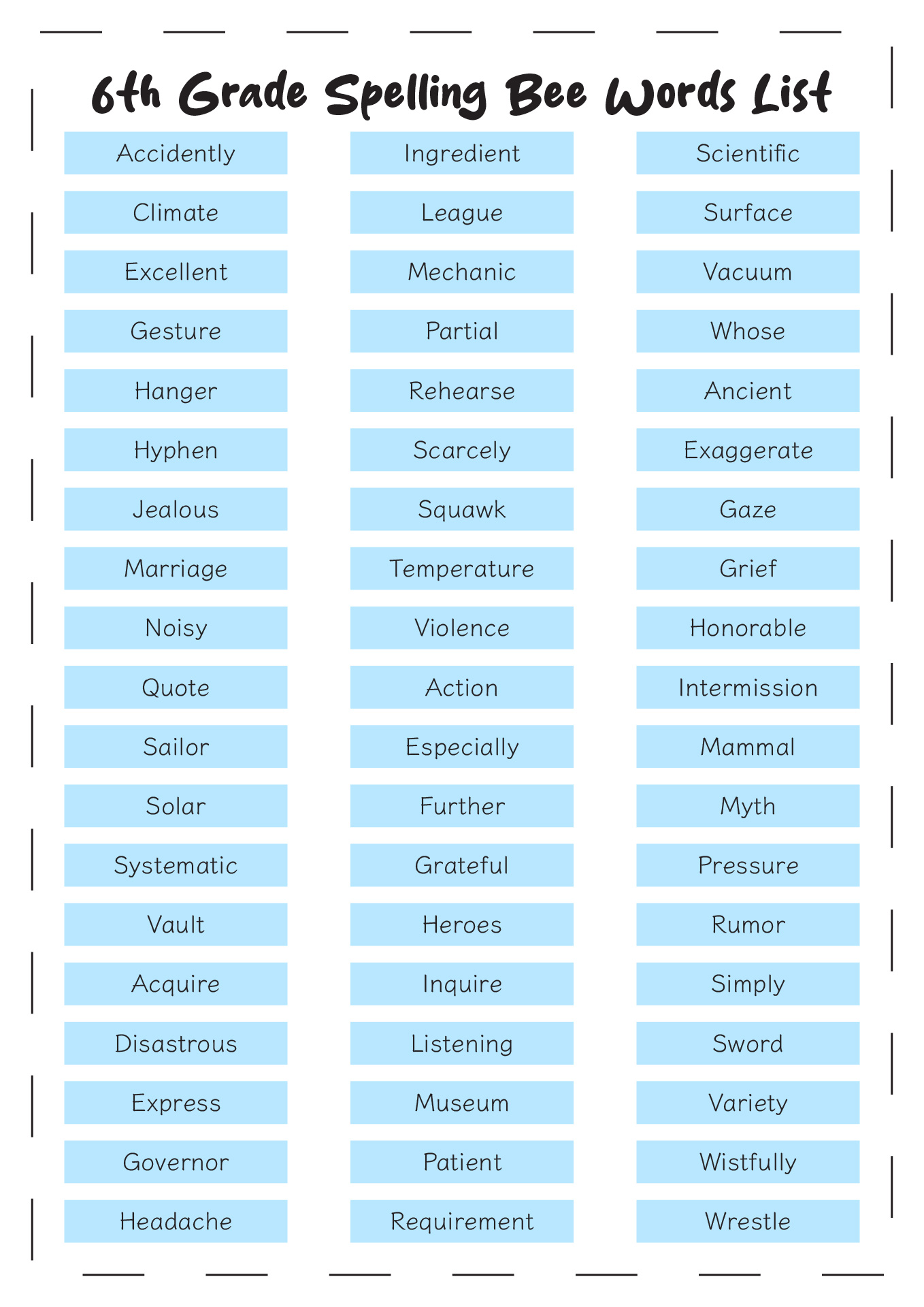 6th Grade Spelling Bee Words List

Accidently

Climate

Excellent

Gesture

Hanger

Hyphen

Jealous

Marriage

Noisy

Quote

Sailor

Solar

Systematic

Vault

Acquire

Disastrous

Express

Governor

Headache

Ingredient

League

Mechanic

Partial

Rehearse

Scarcely

Squawk

Temperature

Violence

Action

Especially

Further

Grateful

Heroes

Inquire

Listening

Museum

Patient

Requirement

Scientific

Surface

Vacuum

Whose

Ancient

Exaggerate

Gaze

Grief

Honorable

Intermission

Mammal

Myth

Pressure

Rumor

Simply

Sword

Variety

Wistfully

Wrestle